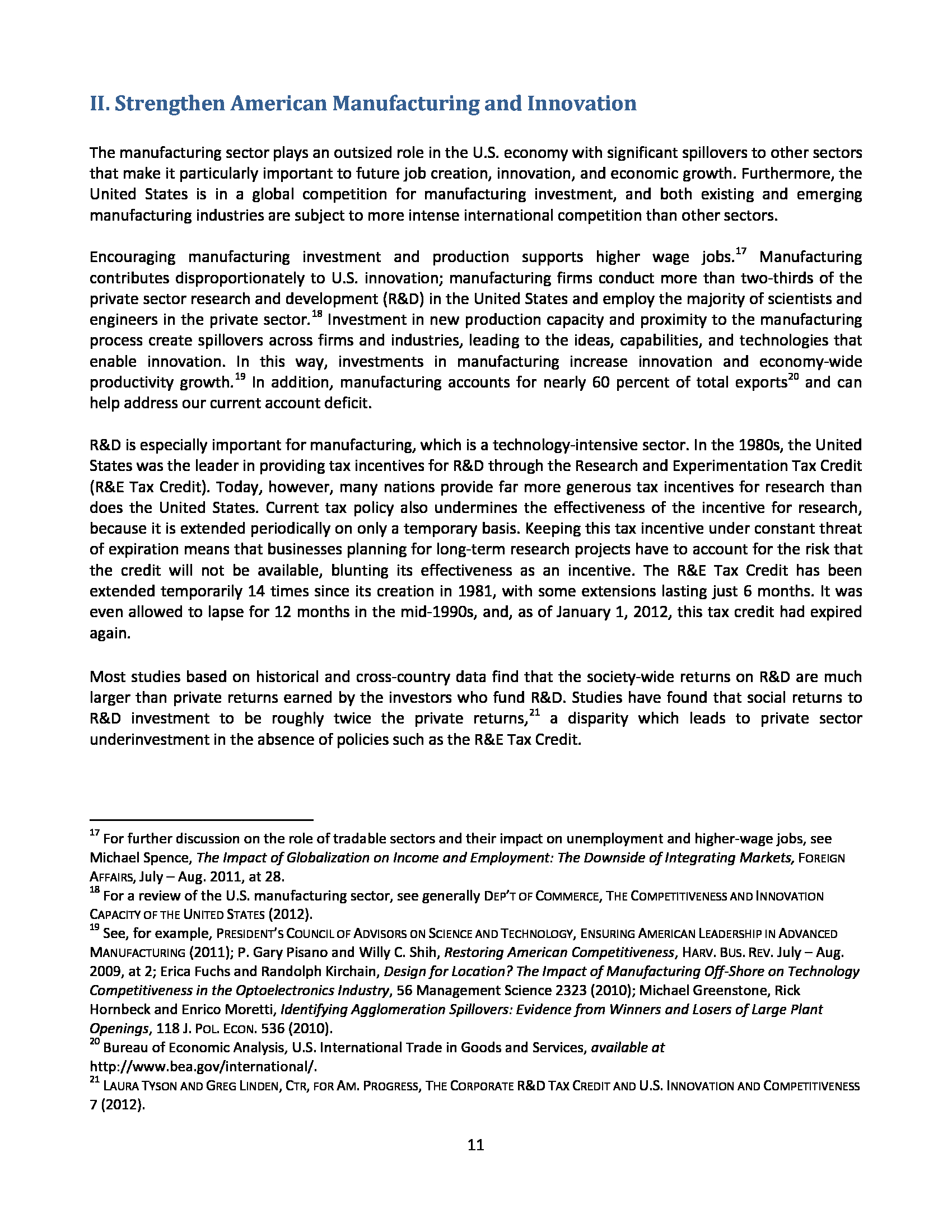 II. Strengthen American Manufacturing and Innovation

The manufacturing sector plays an outsized role in the U.S. economy with significant spillovers to other sectors that make it particularly important to future job creation, innovation, and economic growth. Furthermore, the United States is in a global competition for manufacturing investment, and both existing and emerging manufacturing industries are subject to more intense international competition than other sectors.

Encouraging manufacturing investment and production supports higher wage jobs.$^{17}$ Manufacturing contributes disproportionately to U.S. innovation; manufacturing firms conduct more than two-thirds of the private sector research and development (R&D) in the United States and employ the majority of scientists and engineers in the private sector.$^{18}$ Investment in new production capacity and proximity to the manufacturing process create spillovers across firms and industries, leading to the ideas, capabilities, and technologies that enable innovation. In this way, investments in manufacturing increase innovation and economy-wide productivity growth.$^{19}$ In addition, manufacturing accounts for nearly 60 percent of total exports$^{20}$ and can help address our current account deficit.

R&D is especially important for manufacturing, which is a technology-intensive sector. In the 1980s, the United States was the leader in providing tax incentives for R&D through the Research and Experimentation Tax Credit (R&E Tax Credit). Today, however, many nations provide far more generous tax incentives for research than does the United States. Current tax policy also undermines the effectiveness of the incentive for research, because it is extended periodically on only a temporary basis. Keeping this tax incentive under constant threat of expiration means that businesses planning for long-term research projects have to account for the risk that the credit will not be available, blunting its effectiveness as an incentive. The R&E Tax Credit has been extended temporarily 14 times since its creation in 1981, with some extensions lasting just 6 months. It was even allowed to lapse for 12 months in the mid-1990s, and, as of January 1, 2012, this tax credit had expired again.

Most studies based on historical and cross-country data find that the society-wide returns on R&D are much larger than private returns earned by the investors who fund R&D. Studies have found that social returns to R&D investment to be roughly twice the private returns,$^{21}$ a disparity which leads to private sector underinvestment in the absence of policies such as the R&E Tax Credit.

$^{17}$ For further discussion on the role of tradable sectors and their impact on unemployment and higher-wage jobs, see Michael Spence, The Impact of Globalization on Income and Employment: The Downside of Integrating Markets, FOREIGN AFFAIRS, July – Aug. 2011, at 28.
$^{18}$ For a review of the U.S. manufacturing sector, see generally DEP'T OF COMMERCE, THE COMPETITIVENESS AND INNOVATION CAPACITY OF THE UNITED STATES (2012).
$^{19}$ See, for example, PRESIDENT'S COUNCIL OF ADVISORS ON SCIENCE AND TECHNOLOGY, ENSURING AMERICAN LEADERSHIP IN ADVANCED MANUFACTURING (2011); P. Gary Pisano and Willy C. Shih, Restoring American Competitiveness, HARV. BUS. REV. July – Aug. 2009, at 2; Erica Fuchs and Randolph Kirchain, Design for Location? The Impact of Manufacturing Off-Shore on Technology Competitiveness in the Optoelectronics Industry, 56 Management Science 2323 (2010); Michael Greenstone, Rick Hornbeck and Enrico Moretti, Identifying Agglomeration Spillovers: Evidence from Winners and Losers of Large Plant Openings, 118 J. POL. ECON. 536 (2010).
$^{20}$ Bureau of Economic Analysis, U.S. International Trade in Goods and Services, available at http://www.bea.gov/international/.
$^{21}$ LAURA TYSON AND GREG LINDEN, CTR, FOR AM. PROGRESS, THE CORPORATE R&D TAX CREDIT AND U.S. INNOVATION AND COMPETITIVENESS 7 (2012).

11